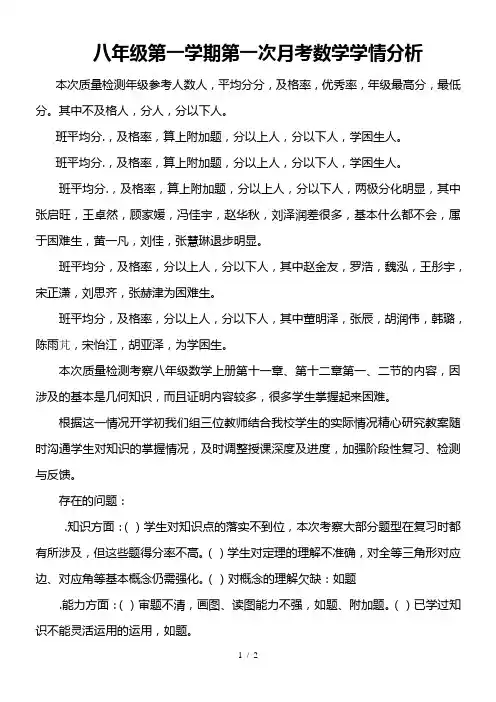 八年级第一学期第一次月考数学学情分析

本次质量检测年级参考人数人，平均分分，及格率，优秀率，年级最高分，最低分。其中不及格人，分人，分以下人。

班平均分.，及格率，算上附加题，分以上人，分以下人，学困生人。

班平均分.，及格率，算上附加题，分以上人，分以下人，学困生人。

班平均分.，及格率，算上附加题，分以上人，分以下人，两极分化明显，其中张启旺，王卓然，顾家媛，冯佳宇，赵华秋，刘泽润差很多，基本什么都不会，属于困难生，黄一凡，刘佳，张慧琳退步明显。

班平均分，及格率，分以上人，分以下人，其中赵金友，罗浩，魏泓，王彤宇，宋正潇，刘思齐，张赫津为困难生。

班平均分，及格率，分以上人，分以下人，其中董明泽，张辰，胡润伟，韩璐，陈雨芃，宋怡江，胡亚泽，为学困生。

本次质量检测考察八年级数学上册第十一章、第十二章第一、二节的内容，因涉及的基本是几何知识，而且证明内容较多，很多学生掌握起来困难。

根据这一情况开学初我们组三位教师结合我校学生的实际情况精心研究教案随时沟通学生对知识的掌握情况，及时调整授课深度及进度，加强阶段性复习、检测与反馈。

存在的问题：

.知识方面：( ) 学生对知识点的落实不到位，本次考察大部分题型在复习时都有所涉及，但这些题得分率不高。( ) 学生对定理的理解不准确，对全等三角形对应边、对应角等基本概念仍需强化。( ) 对概念的理解欠缺：如题

.能力方面：( ) 审题不清，画图、读图能力不强，如题、附加题。( ) 已学过知识不能灵活运用的运用，如题。

1 / 2